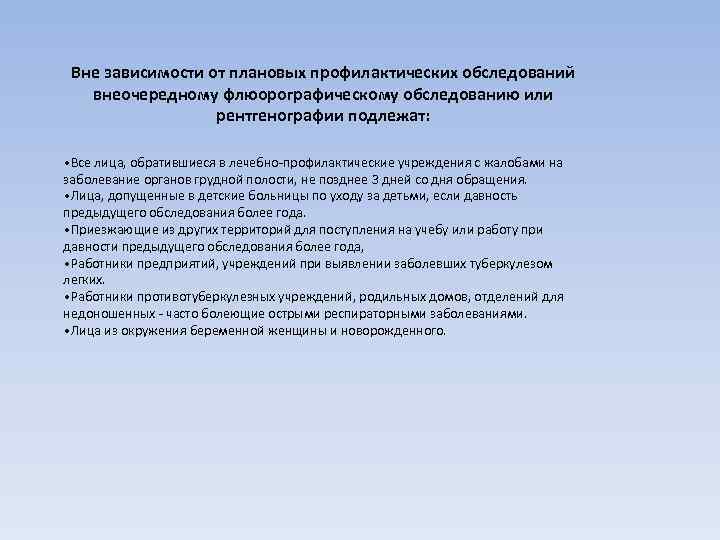 Вне зависимости от плановых профилактических обследований внеочередному флюорографическому обследованию или рентгенографии подлежат:

•Все лица, обратившиеся в лечебно-профилактические учреждения с жалобами на заболевание органов грудной полости, не позднее 3 дней со дня обращения.
•Лица, допущенные в детские больницы по уходу за детьми, если давность предыдущего обследования более года.
•Приезжающие из других территорий для поступления на учебу или работу при давности предыдущего обследования более года,
•Работники предприятий, учреждений при выявлении заболевших туберкулезом легких.
•Работники противотуберкулезных учреждений, родильных домов, отделений для недоношенных - часто болеющие острыми респираторными заболеваниями.
•Лица из окружения беременной женщины и новорожденного.